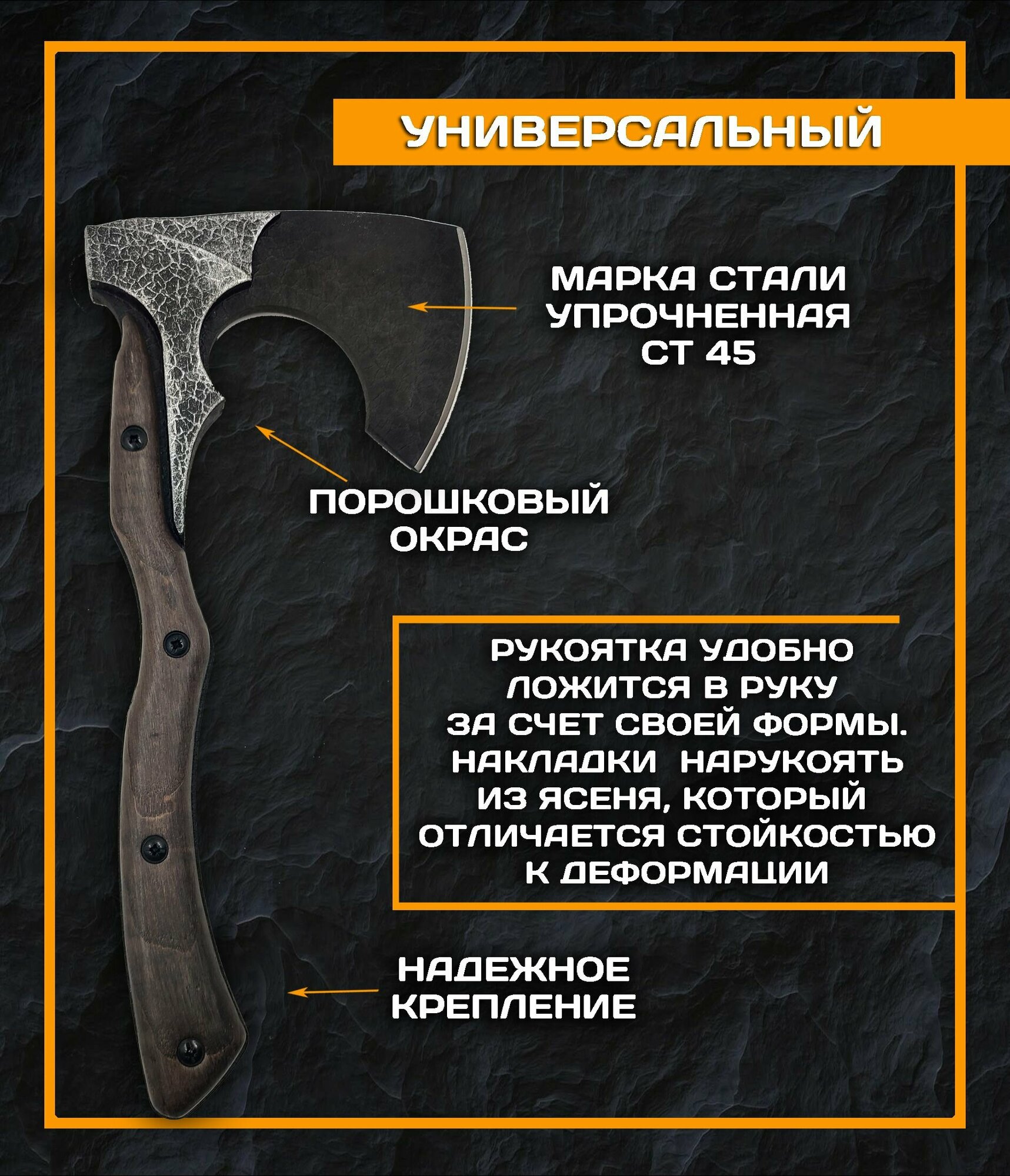 УНИВЕРСАЛЬНЫЙ

МАРКА СТАЛИ УПРОЧНЕННАЯ СТ 45

ПОРОШКОВЫЙ ОКРАС

РУКОЯТКА УДОБНО ЛОЖИТСЯ В РУКУ ЗА СЧЕТ СВОЕЙ ФОРМЫ. НАКЛАДКИ НАРУКОЯТЬ ИЗ ЯСЕНЯ, КОТОРЫЙ ОТЛИЧАЕТСЯ СТОЙКОСТЬЮ К ДЕФОРМАЦИИ

НАДЕЖНОЕ КРЕПЛЕНИЕ